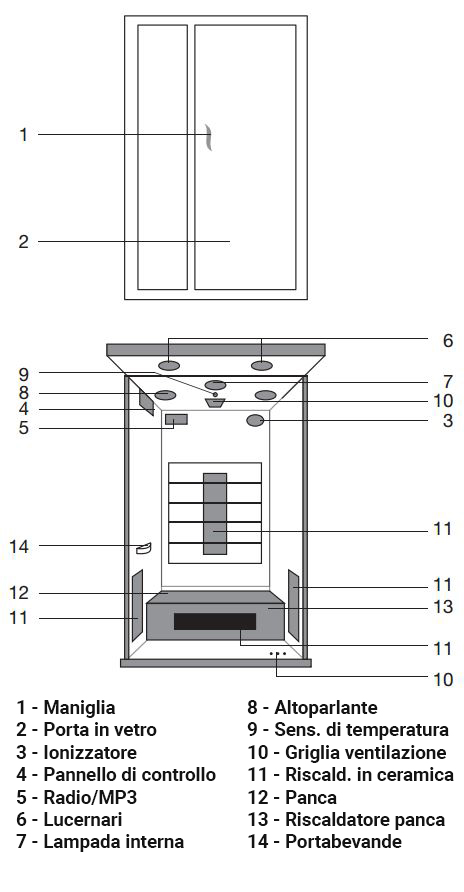 1
2

6
9
8
4
5
7
10
3
11
14
12
11
11
13
11
10

1 - Maniglia
2 - Porta in vetro
3 - Ionizzatore
4 - Pannello di controllo
5 - Radio/MP3
6 - Lucernari
7 - Lampada interna

8 - Altoparlante
9 - Sens. di temperatura
10 - Griglia ventilazione
11 - Riscald. in ceramica
12 - Panca
13 - Riscaldatore panca
14 - Portabevande